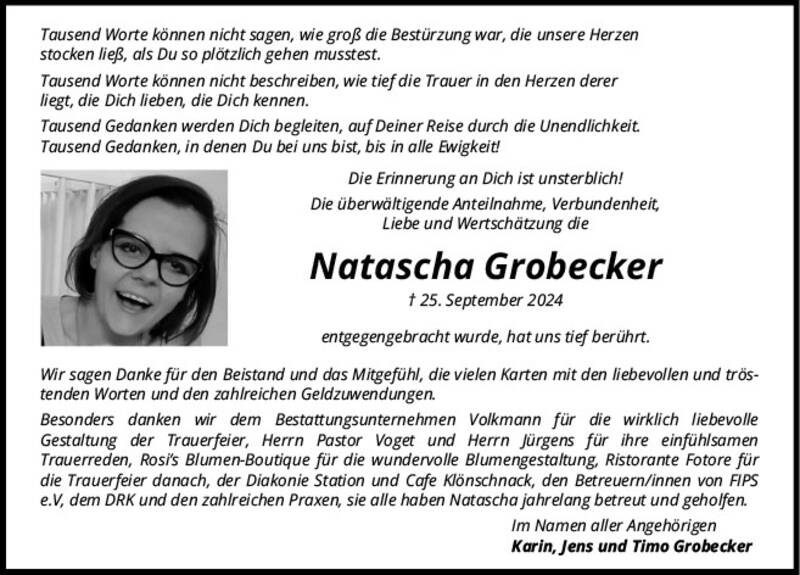 Tausend Worte können nicht sagen, wie groß die Bestürzung war, die unsere Herzen stocken ließ, als Du so plötzlich gehen musstest.

Tausend Worte können nicht beschreiben, wie tief die Trauer in den Herzen derer liegt, die Dich lieben, die Dich kennen.

Tausend Gedanken werden Dich begleiten, auf Deiner Reise durch die Unendlichkeit. Tausend Gedanken, in denen Du bei uns bist, bis in alle Ewigkeit!

Die Erinnerung an Dich ist unsterblich!

Die überwältigende Anteilnahme, Verbundenheit, Liebe und Wertschätzung die

Natascha Grobecker

† 25. September 2024

entgegengebracht wurde, hat uns tief berührt.

Wir sagen Danke für den Beistand und das Mitgefühl, die vielen Karten mit den liebevollen und tröstenden Worten und den zahlreichen Geldzuwendungen.

Besonders danken wir dem Bestattungsunternehmen Volkmann für die wirklich liebevolle Gestaltung der Trauerfeier, Herrn Pastor Voget und Herrn Jürgens für ihre einfühlsamen Trauerreden, Rosi's Blumen-Boutique für die wundervolle Blumengestaltung, Ristorante Fotore für die Trauerfeier danach, der Diakonie Station und Cafe Klönschnack, den Betreuern/innen von FIPS e.V, dem DRK und den zahlreichen Praxen, sie alle haben Natascha jahrelang betreut und geholfen.

Im Namen aller Angehörigen
Karin, Jens und Timo Grobecker